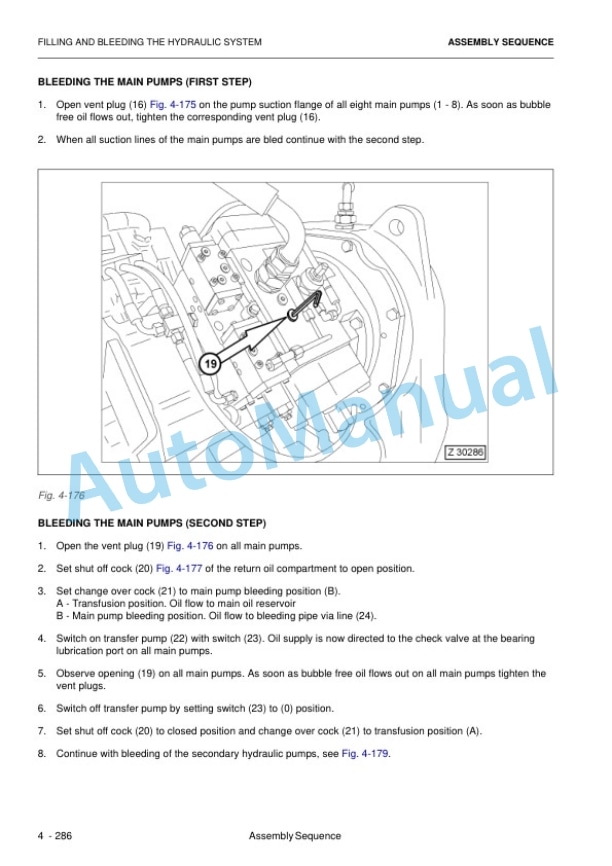 FILLING AND BLEEDING THE HYDRAULIC SYSTEM

ASSEMBLY SEQUENCE

BLEEDING THE MAIN PUMPS (FIRST STEP)

1. Open vent plug (16) Fig. 4-175 on the pump suction flange of all eight main pumps (1 - 8). As soon as bubble free oil flows out, tighten the corresponding vent plug (16).

2. When all suction lines of the main pumps are bled continue with the second step.

19

Z 30286

AutoManual

Fig. 4-176

BLEEDING THE MAIN PUMPS (SECOND STEP)

1. Open the vent plug (19) Fig. 4-176 on all main pumps.

2. Set shut off cock (20) Fig. 4-177 of the return oil compartment to open position.

3. Set change over cock (21) to main pump bleeding position (B).
A - Transfusion position. Oil flow to main oil reservoir
B - Main pump bleeding position. Oil flow to bleeding pipe via line (24).

4. Switch on transfer pump (22) with switch (23). Oil supply is now directed to the check valve at the bearing lubrication port on all main pumps.

5. Observe opening (19) on all main pumps. As soon as bubble free oil flows out on all main pumps tighten the vent plugs.

6. Switch off transfer pump by setting switch (23) to (0) position.

7. Set shut off cock (20) to closed position and change over cock (21) to transfusion position (A).

8. Continue with bleeding of the secondary hydraulic pumps, see Fig. 4-179.

4 - 286

Assembly Sequence